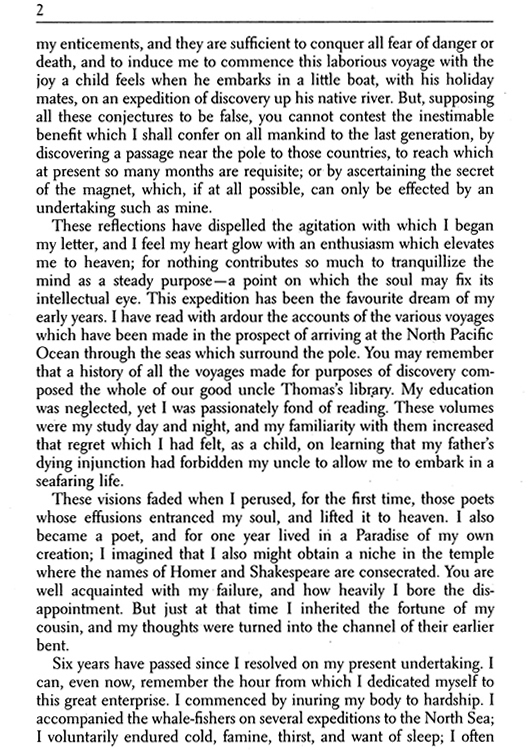 2

my enticements, and they are sufficient to conquer all fear of danger or death, and to induce me to commence this laborious voyage with the joy a child feels when he embarks in a little boat, with his holiday mates, on an expedition of discovery up his native river. But, supposing all these conjectures to be false, you cannot contest the inestimable benefit which I shall confer on all mankind to the last generation, by discovering a passage near the pole to those countries, to reach which at present so many months are requisite; or by ascertaining the secret of the magnet, which, if at all possible, can only be effected by an undertaking such as mine.

These reflections have dispelled the agitation with which I began my letter, and I feel my heart glow with an enthusiasm which elevates me to heaven; for nothing contributes so much to tranquillize the mind as a steady purpose—a point on which the soul may fix its intellectual eye. This expedition has been the favourite dream of my early years. I have read with ardour the accounts of the various voyages which have been made in the prospect of arriving at the North Pacific Ocean through the seas which surround the pole. You may remember that a history of all the voyages made for purposes of discovery composed the whole of our good uncle Thomas's library. My education was neglected, yet I was passionately fond of reading. These volumes were my study day and night, and my familiarity with them increased that regret which I had felt, as a child, on learning that my father's dying injunction had forbidden my uncle to allow me to embark in a seafaring life.

These visions faded when I perused, for the first time, those poets whose effusions entranced my soul, and lifted it to heaven. I also became a poet, and for one year lived in a Paradise of my own creation; I imagined that I also might obtain a niche in the temple where the names of Homer and Shakespeare are consecrated. You are well acquainted with my failure, and how heavily I bore the disappointment. But just at that time I inherited the fortune of my cousin, and my thoughts were turned into the channel of their earlier bent.

Six years have passed since I resolved on my present undertaking. I can, even now, remember the hour from which I dedicated myself to this great enterprise. I commenced by inuring my body to hardship. I accompanied the whale-fishers on several expeditions to the North Sea; I voluntarily endured cold, famine, thirst, and want of sleep; I often